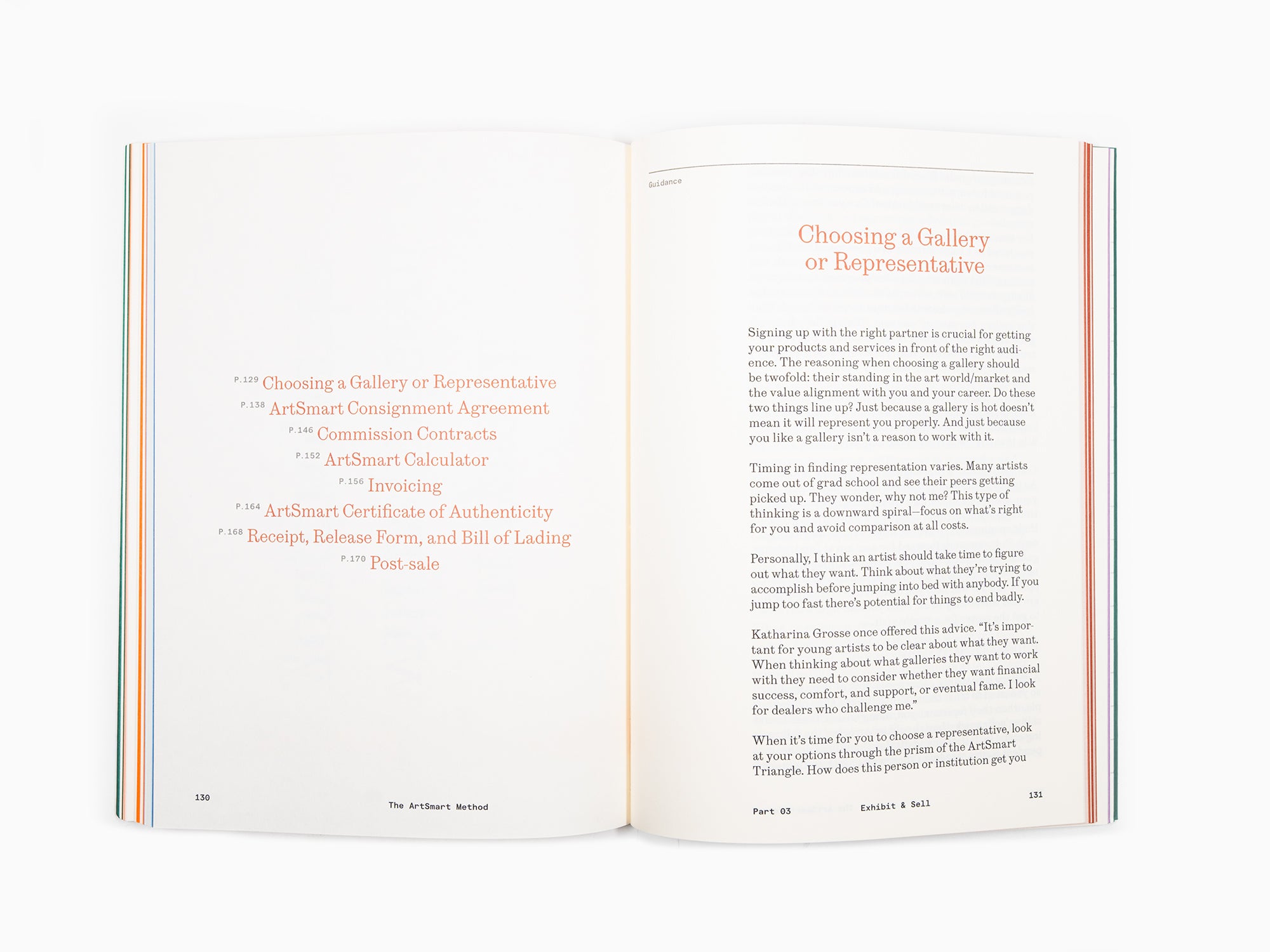 P.129 Choosing a Gallery or Representative
P.138 ArtSmart Consignment Agreement
P.146 Commission Contracts
P.152 ArtSmart Calculator
P.156 Invoicing
P.164 ArtSmart Certificate of Authenticity
P.168 Receipt, Release Form, and Bill of Lading
P.170 Post-sale

130 The ArtSmart Method

Guidance

Choosing a Gallery or Representative

Signing up with the right partner is crucial for getting your products and services in front of the right audience. The reasoning when choosing a gallery should be twofold: their standing in the art world/market and the value alignment with you and your career. Do these two things line up? Just because a gallery is hot doesn't mean it will represent you properly. And just because you like a gallery isn't a reason to work with it.

Timing in finding representation varies. Many artists come out of grad school and see their peers getting picked up. They wonder, why not me? This type of thinking is a downward spiral—focus on what's right for you and avoid comparison at all costs.

Personally, I think an artist should take time to figure out what they want. Think about what they're trying to accomplish before jumping into bed with anybody. If you jump too fast there's potential for things to end badly.

Katharina Grosse once offered this advice. "It's important for young artists to be clear about what they want. When thinking about what galleries they want to work with they need to consider whether they want financial success, comfort, and support, or eventual fame. I look for dealers who challenge me."

When it's time for you to choose a representative, look at your options through the prism of the ArtSmart Triangle. How does this person or institution get you

Part 03 Exhibit & Sell 131